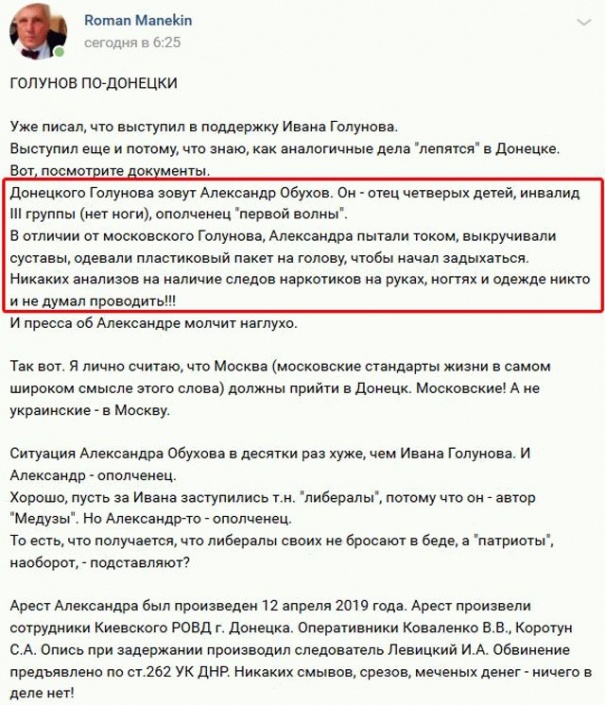 Roman Manekin
сегодня в 6:25

ГОЛУНОВ ПО-ДОНЕЦКИ

Уже писал, что выступил в поддержку Ивана Голунова.
Выступил еще и потому, что знаю, как аналогичные дела "лепятся" в Донецке.
Вот, посмотрите документы.
Донецкого Голунова зовут Александр Обухов. Он - отец четверых детей, инвалид III группы (нет ноги), ополченец "первой волны".
В отличии от московского Голунова, Александра пытали током, выкручивали суставы, одевали пластиковый пакет на голову, чтобы начал задыхаться.
Никаких анализов на наличие следов наркотиков на руках, ногтях и одежде никто и не думал проводить!!!
И пресса об Александре молчит наглухо.

Так вот. Я лично считаю, что Москва (московские стандарты жизни в самом широком смысле этого слова) должны прийти в Донецк. Московские! А не украинские - в Москву.

Ситуация Александра Обухова в десятки раз хуже, чем Ивана Голунова. И Александр - ополченец.
Хорошо, пусть за Ивана заступились т.н. "либералы", потому что он - автор "Медузы". Но Александр-то - ополченец.
То есть, что получается, что либералы своих не бросают в беде, а "патриоты", наоборот, - подставляют?

Арест Александра был произведен 12 апреля 2019 года. Арест произвели сотрудники Киевского РОВД г. Донецка. Оперативники Коваленко В.В., Коротун С.А. Опись при задержании производил следователь Левицкий И.А. Обвинение предъявлено по ст.262 УК ДНР. Никаких смывов, срезов, меченых денег - ничего в деле нет!